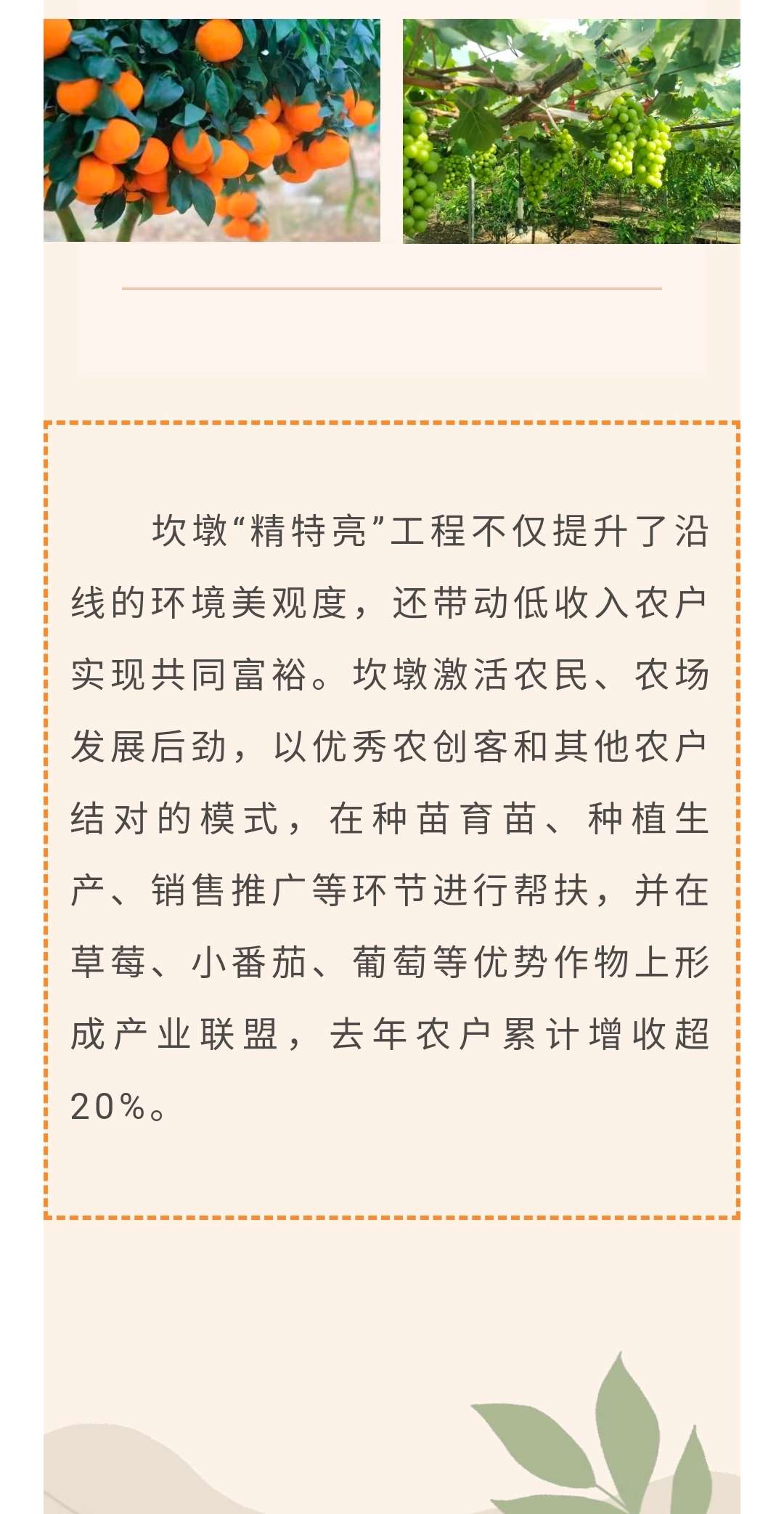 坎墩“精特亮”工程不仅提升了沿线的环境美观度，还带动低收入农户实现共同富裕。坎墩激活农民、农场发展后劲，以优秀农创客和其他农户结对的模式，在种苗育苗、种植生产、销售推广等环节进行帮扶，并在草莓、小番茄、葡萄等优势作物上形成产业联盟，去年农户累计增收超20%。